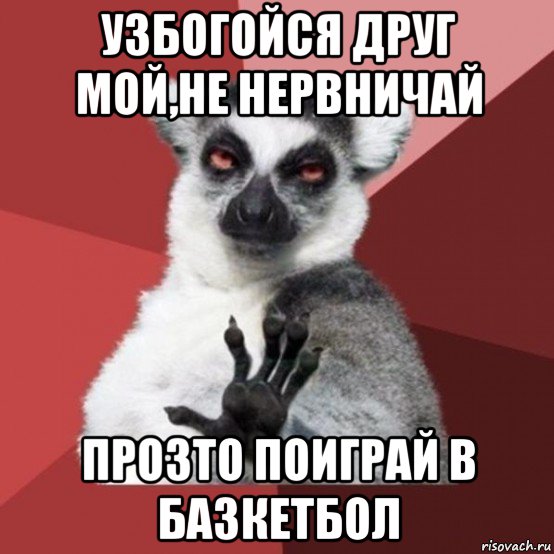 УЗБОГОЙСЯ ДРУГ МОЙ,НЕ НЕРВНИЧАЙ

ПРОЗТО ПОИГРАЙ В БАЗКЕТБОЛ

risovach.ru